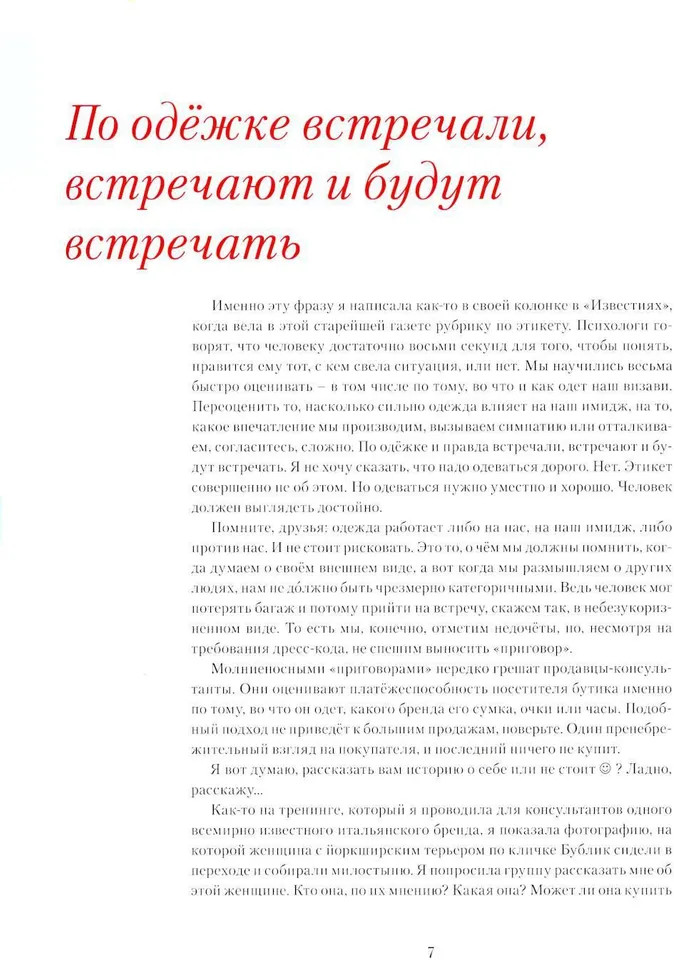 По одёжке встречали, встречают и будут встречать

Именно эту фразу я написала как-то в своей колонке в «Известиях», когда вела в этой старейшей газете рубрику по этикету. Психологи говорят, что человеку достаточно восьми секунд для того, чтобы понять, нравится ему тот, с кем свела ситуация, или нет. Мы научились весьма быстро оценивать – в том числе по тому, во что и как одет наш визави. Переоценить то, насколько сильно одежда влияет на наш имидж, на то, какое впечатление мы производим, вызываем симпатию или отталкиваем, согласитесь, сложно. По одёжке и правда встречали, встречают и будут встречать. Я не хочу сказать, что надо одеваться дорого. Нет. Этикет совершенно не об этом. Но одеваться нужно уместно и хорошо. Человек должен выглядеть достойно.

Помните, друзья: одежда работает либо на нас, на наш имидж, либо против нас. И не стоит рисковать. Это то, о чём мы должны помнить, когда думаем о своём внешнем виде, а вот когда мы размышляем о других людях, нам не до́лжно быть чрезмерно категоричными. Ведь человек мог потерять багаж и потому прийти на встречу, скажем так, в небезукоризненном виде. То есть мы, конечно, отметим недочёты, но, несмотря на требования дресс-кода, не спешим выносить «приговор».

Молниеносными «приговорами» нередко грешат продавцы-консультанты. Они оценивают платёжеспособность посетителя бутика именно по тому, во что он одет, какого бренда его сумка, очки или часы. Подобный подход не приведёт к большим продажам, поверьте. Один пренебрежительный взгляд на покупателя, и последний ничего не купит.

Я вот думаю, рассказать вам историю о себе или не стоит ☺ ? Ладно, расскажу...

Как-то на тренинге, который я проводила для консультантов одного всемирно известного итальянского бренда, я показала фотографию, на которой женщина с йоркширским терьером по кличке Бублик сидели в переходе и собирали милостыню. Я попросила группу рассказать мне об этой женщине. Кто она, по их мнению? Какая она? Может ли она купить

7